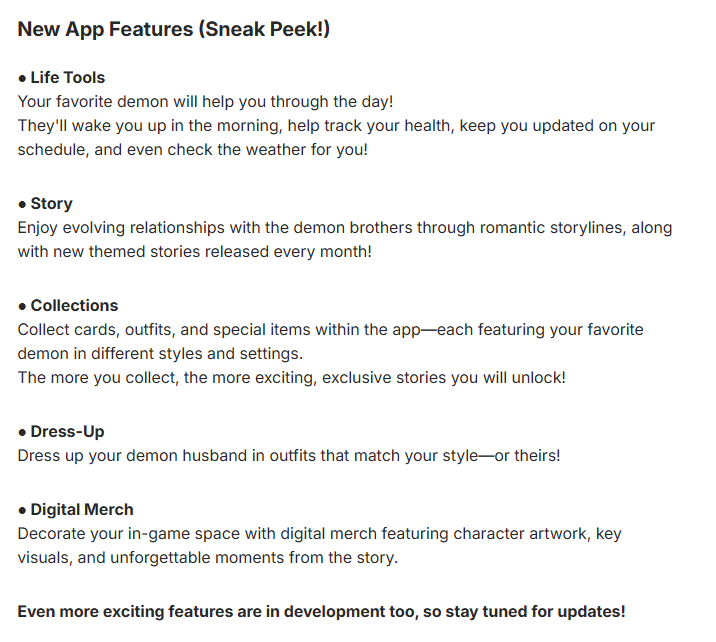 New App Features (Sneak Peek!)

● Life Tools
Your favorite demon will help you through the day!
They'll wake you up in the morning, help track your health, keep you updated on your schedule, and even check the weather for you!

● Story
Enjoy evolving relationships with the demon brothers through romantic storylines, along with new themed stories released every month!

● Collections
Collect cards, outfits, and special items within the app—each featuring your favorite demon in different styles and settings.
The more you collect, the more exciting, exclusive stories you will unlock!

● Dress-Up
Dress up your demon husband in outfits that match your style—or theirs!

● Digital Merch
Decorate your in-game space with digital merch featuring character artwork, key visuals, and unforgettable moments from the story.

Even more exciting features are in development too, so stay tuned for updates!